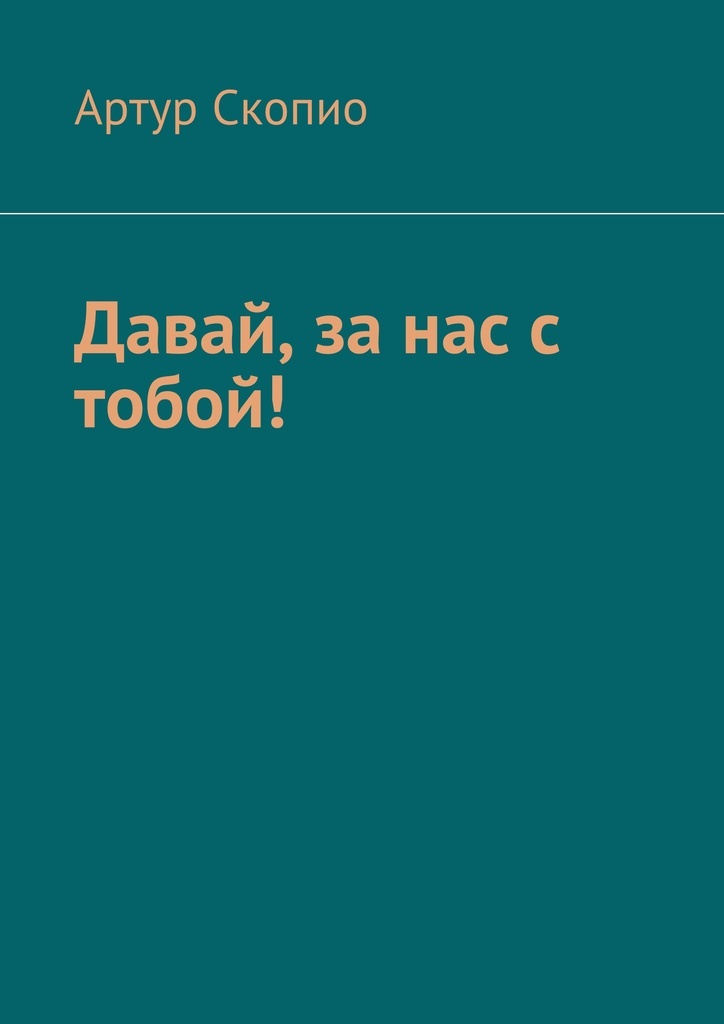 Артур Скопио

Давай, за нас с тобой!